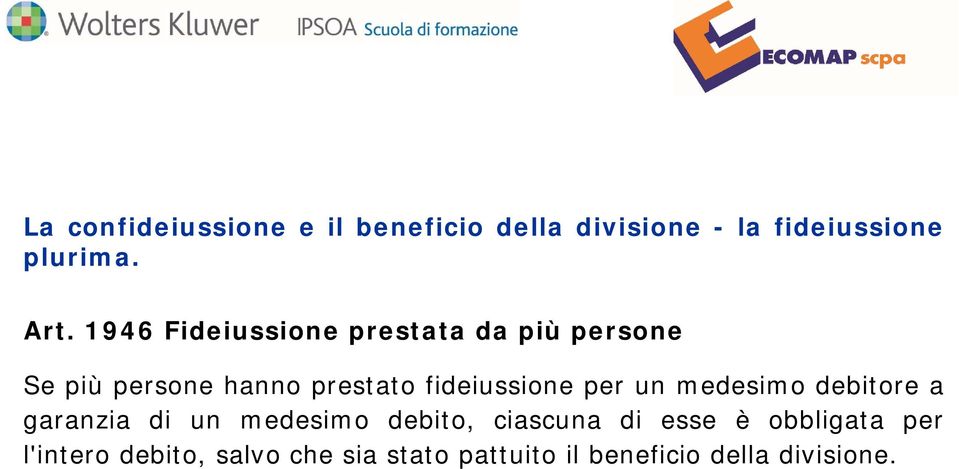 Wolters Kluwer IPSOA Scuola di formazione

ECOMAP scpa

La confideiussione e il beneficio della divisione - la fideiussione plurima.

Art. 1946 Fideiussione prestata da più persone

Se più persone hanno prestato fideiussione per un medesimo debitore a garanzia di un medesimo debito, ciascuna di esse è obbligata per l'intero debito, salvo che sia stato pattuito il beneficio della divisione.